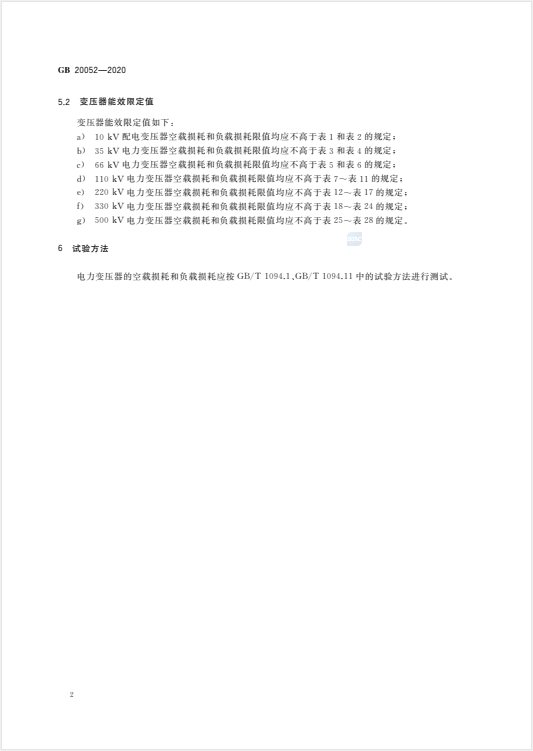 GB 20052—2020

5.2 变压器能效限定值

变压器能效限定值如下：

a) 10 kV 配电变压器空载损耗和负载损耗限值均应不高于表 1 和表 2 的规定；

b) 35 kV 电力变压器空载损耗和负载损耗限值均应不高于表 3 和表 4 的规定；

c) 66 kV 电力变压器空载损耗和负载损耗限值均应不高于表 5 和表 6 的规定；

d) 110 kV 电力变压器空载损耗和负载损耗限值均应不高于表 7～表 11 的规定；

e) 220 kV 电力变压器空载损耗和负载损耗限值均应不高于表 12～表 17 的规定；

f) 330 kV 电力变压器空载损耗和负载损耗限值均应不高于表 18～表 24 的规定；

g) 500 kV 电力变压器空载损耗和负载损耗限值均应不高于表 25～表 28 的规定。

6 试验方法

电力变压器的空载损耗和负载损耗应按 GB/T 1094.1、GB/T 1094.11 中的试验方法进行测试。

2